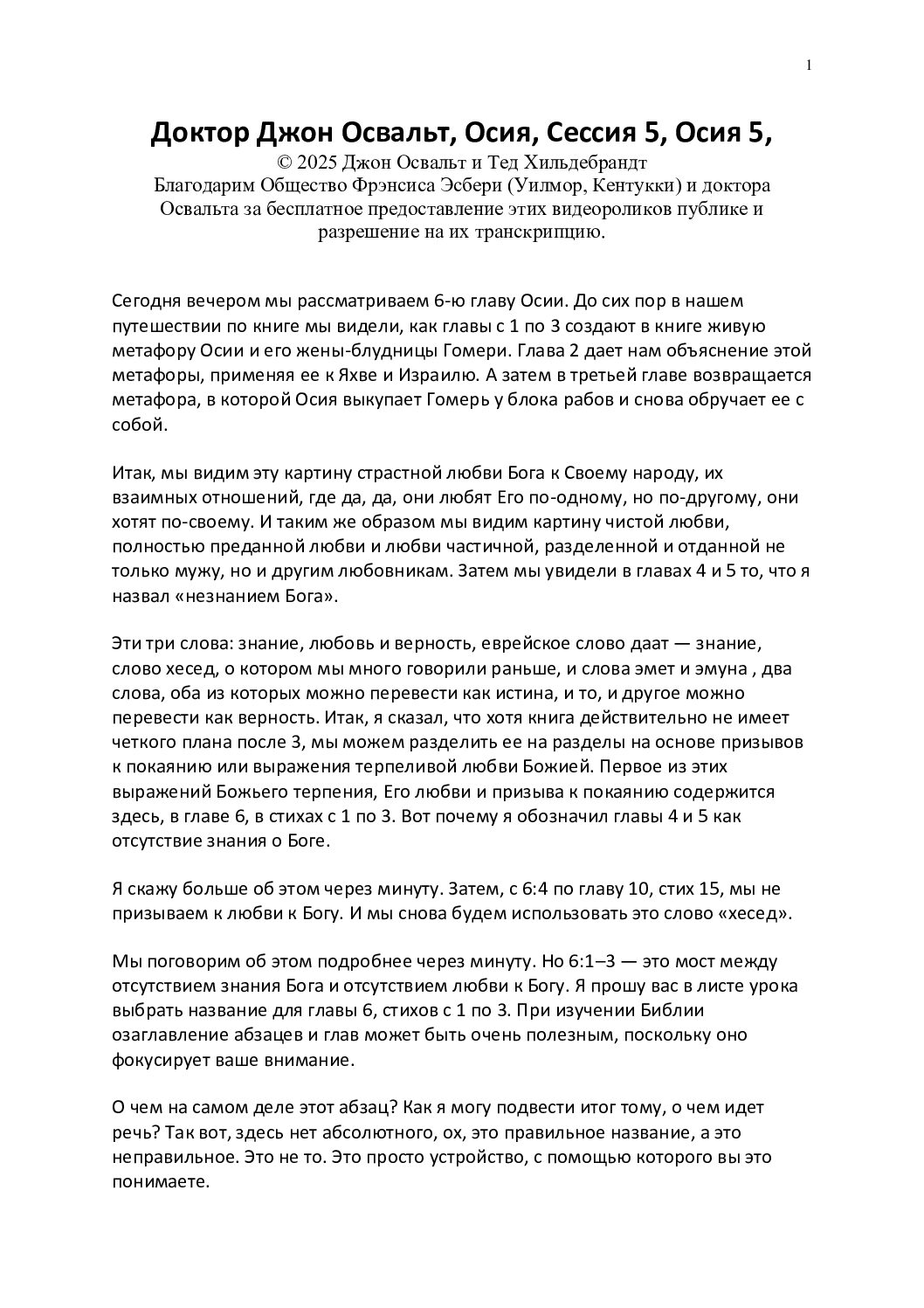 1

Доктор Джон Освальт, Осия, Сессия 5, Осия 5,

© 2025 Джон Освальт и Тед Хильдебрандт
Благодарим Общество Фрэнсиса Эсбери (Уилмор, Кентукки) и доктора Освальта за бесплатное предоставление этих видеороликов публике и разрешение на их транскрипцию.

Сегодня вечером мы рассматриваем 6-ю главу Осии. До сих пор в нашем путешествии по книге мы видели, как главы с 1 по 3 создают в книге живую метафору Осии и его жены-блудницы Гомери. Глава 2 дает нам объяснение этой метафоры, применяя ее к Яхве и Израилю. А затем в третьей главе возвращается метафора, в которой Осия выкупает Гомерь у блока рабов и снова обручает ее с собой.

Итак, мы видим эту картину страстной любви Бога к Своему народу, их взаимных отношений, где да, да, они любят Его по-одному, но по-другому, они хотят по-своему. И таким же образом мы видим картину чистой любви, полностью преданной любви и любви частичной, разделенной и отданной не только мужу, но и другим любовникам. Затем мы увидели в главах 4 и 5 то, что я назвал «незнанием Бога».

Эти три слова: знание, любовь и верность, еврейское слово даат — знание, слово хесед, о котором мы много говорили раньше, и слова эмет и эмуна , два слова, оба из которых можно перевести как истина, и то, и другое можно перевести как верность. Итак, я сказал, что хотя книга действительно не имеет четкого плана после 3, мы можем разделить ее на разделы на основе призывов к покаянию или выражения терпеливой любви Божией. Первое из этих выражений Божьего терпения, Его любви и призыва к покаянию содержится здесь, в главе 6, в стихах с 1 по 3. Вот почему я обозначил главы 4 и 5 как отсутствие знания о Боге.

Я скажу больше об этом через минуту. Затем, с 6:4 по главу 10, стих 15, мы не призываем к любви к Богу. И мы снова будем использовать это слово «хесед».

Мы поговорим об этом подробнее через минуту. Но 6:1–3 — это мост между отсутствием знания Бога и отсутствием любви к Богу. Я прошу вас в листе урока выбрать название для главы 6, стихов с 1 по 3. При изучении Библии озаглавление абзацев и глав может быть очень полезным, поскольку оно фокусирует ваше внимание.

О чем на самом деле этот абзац? Как я могу подвести итог тому, о чем идет речь? Так вот, здесь нет абсолютного, ох, это правильное название, а это неправильное. Это не то. Это просто устройство, с помощью которого вы это понимаете.